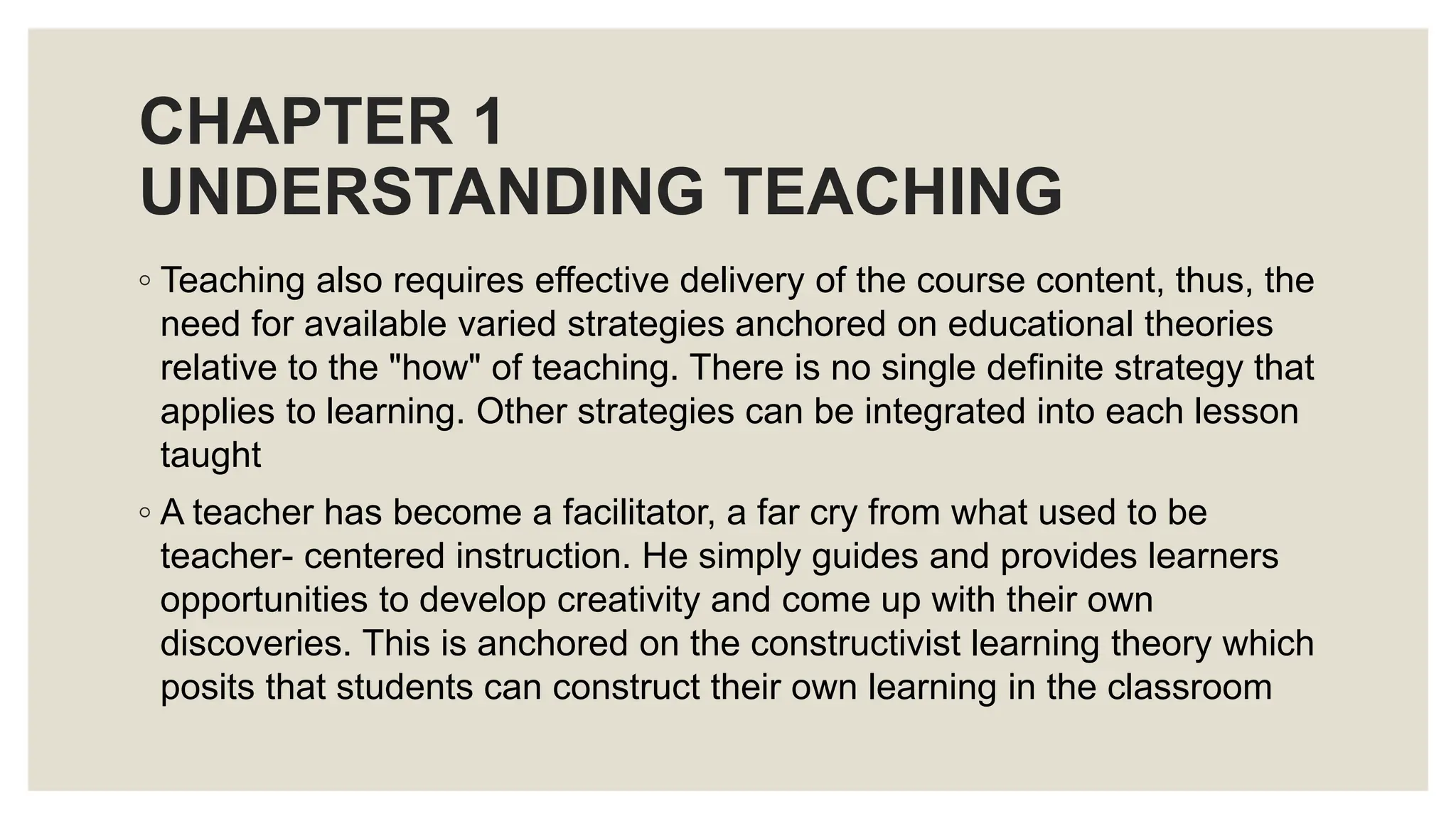 CHAPTER 1
UNDERSTANDING TEACHING

◦ Teaching also requires effective delivery of the course content, thus, the need for available varied strategies anchored on educational theories relative to the "how" of teaching. There is no single definite strategy that applies to learning. Other strategies can be integrated into each lesson taught

◦ A teacher has become a facilitator, a far cry from what used to be teacher- centered instruction. He simply guides and provides learners opportunities to develop creativity and come up with their own discoveries. This is anchored on the constructivist learning theory which posits that students can construct their own learning in the classroom